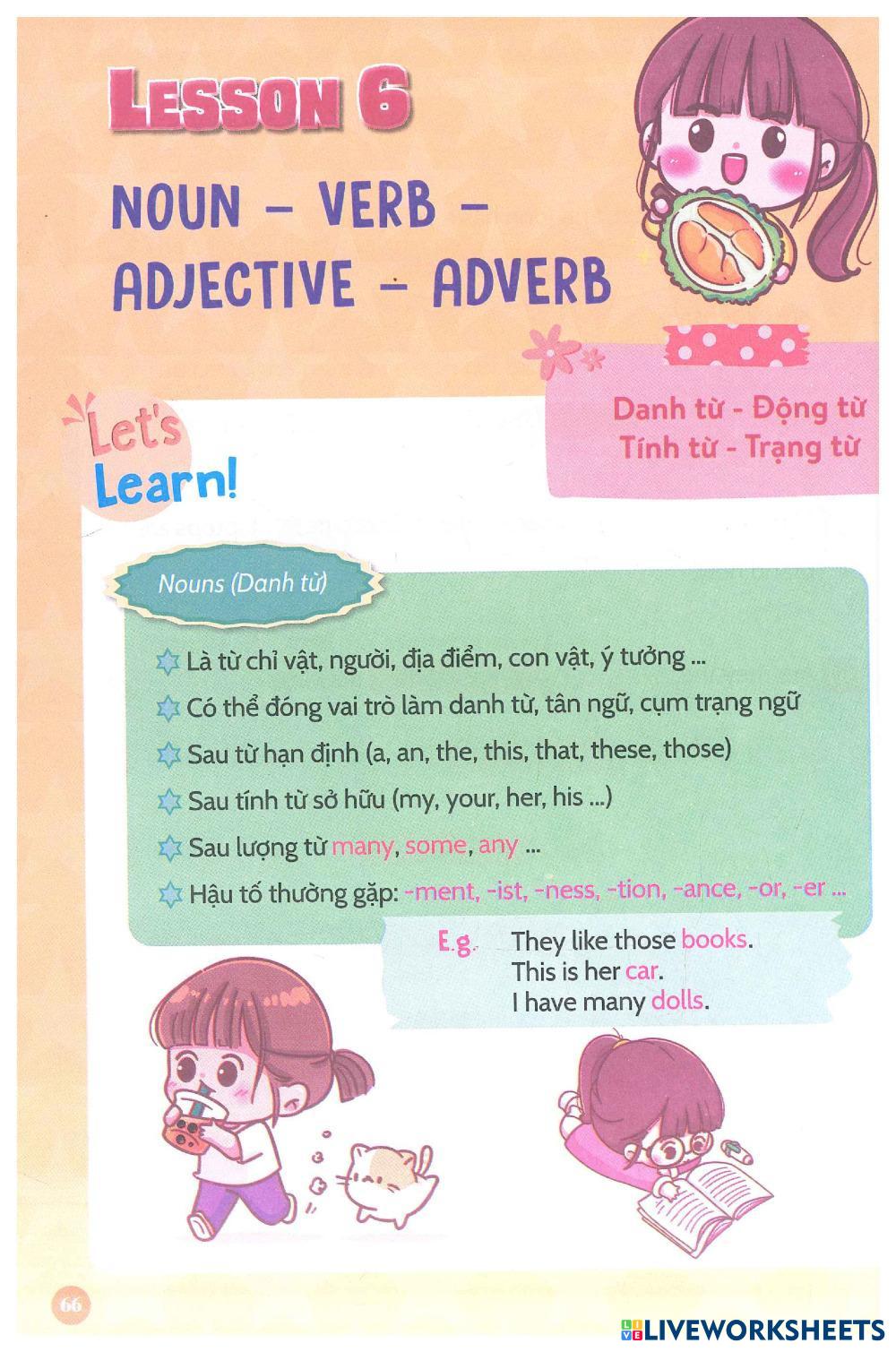 LESSON 6

NOUN - VERB -
ADJECTIVE - ADVERB

Danh từ - Động từ
Tính từ - Trạng từ

Let's Learn!

Nouns (Danh từ)

Là từ chỉ vật, người, địa điểm, con vật, ý tưởng ...
Có thể đóng vai trò làm danh từ, tân ngữ, cụm trạng ngữ
Sau từ hạn định (a, an, the, this, that, these, those)
Sau tính từ sở hữu (my, your, her, his ...)
Sau lượng từ many, some, any ...
Hậu tố thường gặp: -ment, -ist, -ness, -tion, -ance, -or, -er ...

E.g. They like those books.
This is her car.
I have many dolls.

66

LIVEWORKSHEETS